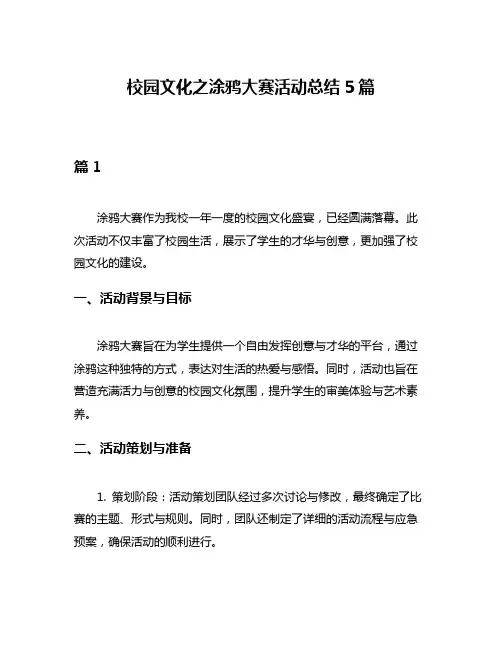 校园文化之涂鸦大赛活动总结 5 篇

篇 1

涂鸦大赛作为我校一年一度的校园文化盛宴，已经圆满落幕。此次活动不仅丰富了校园生活，展示了学生的才华与创意，更加强了校园文化的建设。

一、活动背景与目标

涂鸦大赛旨在为学生提供一个自由发挥创意与才华的平台，通过涂鸦这种独特的方式，表达对生活的热爱与感悟。同时，活动也旨在营造充满活力与创意的校园文化氛围，提升学生的审美体验与艺术素养。

二、活动策划与准备

1. 策划阶段：活动策划团队经过多次讨论与修改，最终确定了比赛的主题、形式与规则。同时，团队还制定了详细的活动流程与应急预案，确保活动的顺利进行。